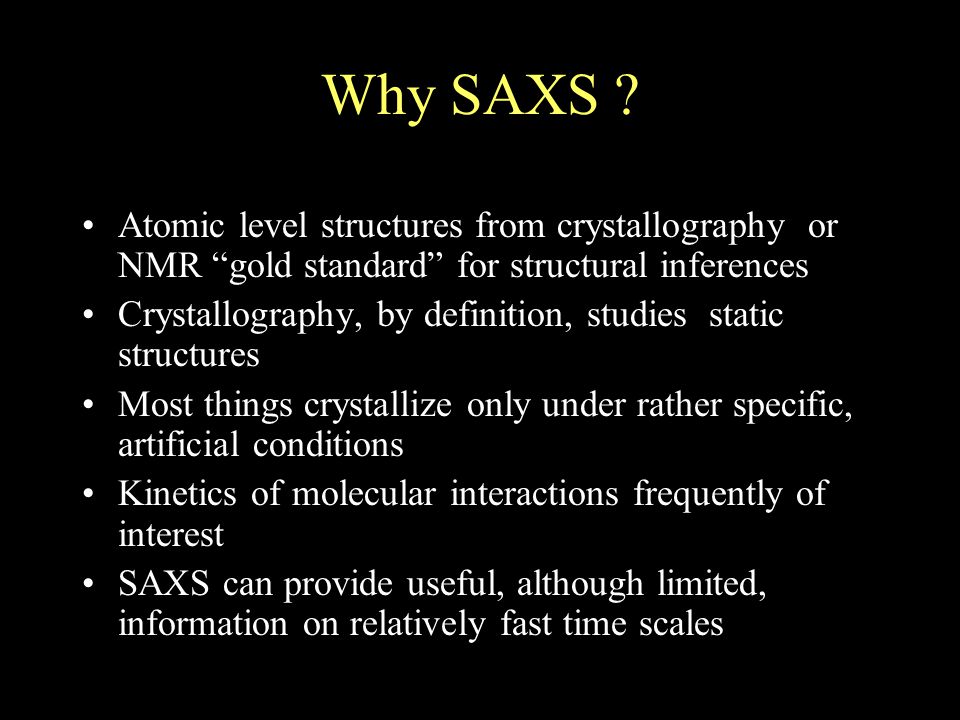 Why SAXS ?

• Atomic level structures from crystallography or NMR “gold standard” for structural inferences
• Crystallography, by definition, studies static structures
• Most things crystallize only under rather specific, artificial conditions
• Kinetics of molecular interactions frequently of interest
• SAXS can provide useful, although limited, information on relatively fast time scales